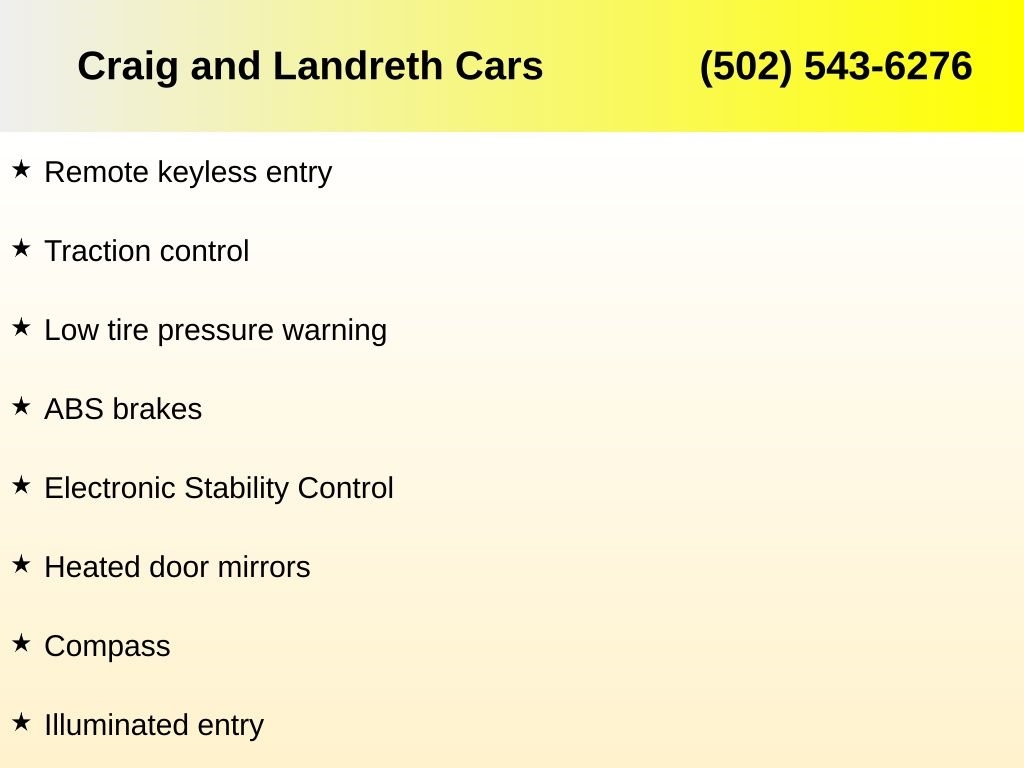 Craig and Landreth Cars (502) 543-6276

★ Remote keyless entry

★ Traction control

★ Low tire pressure warning

★ ABS brakes

★ Electronic Stability Control

★ Heated door mirrors

★ Compass

★ Illuminated entry